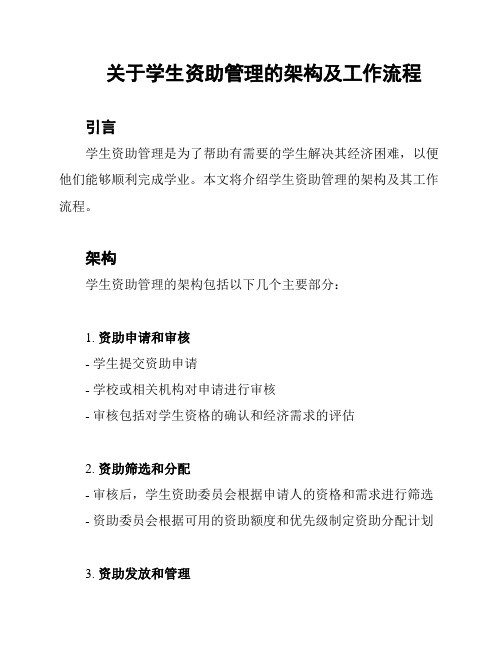 关于学生资助管理的架构及工作流程

引言

学生资助管理是为了帮助有需要的学生解决其经济困难，以便他们能够顺利完成学业。本文将介绍学生资助管理的架构及其工作流程。

架构

学生资助管理的架构包括以下几个主要部分：

1. 资助申请和审核

- 学生提交资助申请

- 学校或相关机构对申请进行审核

- 审核包括对学生资格的确认和经济需求的评估

2. 资助筛选和分配

- 审核后，学生资助委员会根据申请人的资格和需求进行筛选

- 资助委员会根据可用的资助额度和优先级制定资助分配计划

3. 资助发放和管理